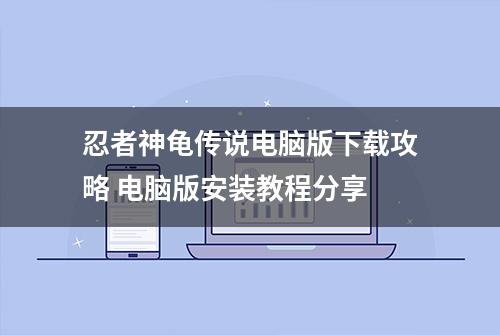 忍者神龟传说电脑版下载攻略 电脑版安装教程分享